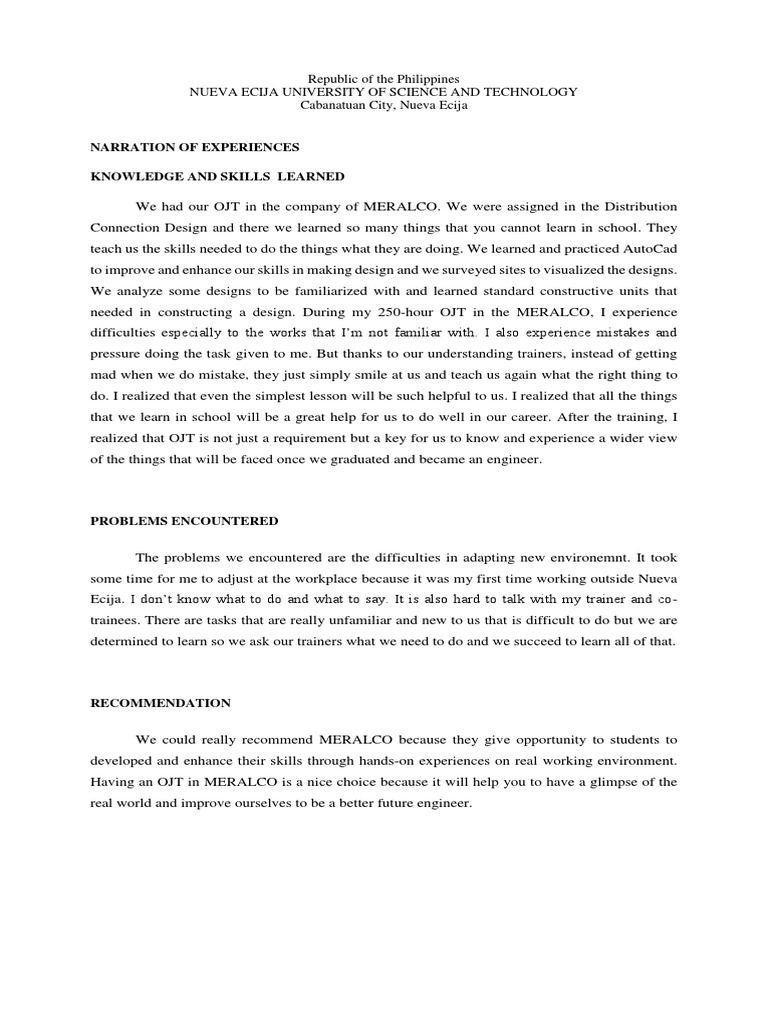 Republic of the Philippines
NUEVA ECIJA UNIVERSITY OF SCIENCE AND TECHNOLOGY
Cabanatuan City, Nueva Ecija

NARRATION OF EXPERIENCES

KNOWLEDGE AND SKILLS LEARNED

We had our OJT in the company of MERALCO. We were assigned in the Distribution Connection Design and there we learned so many things that you cannot learn in school. They teach us the skills needed to do the things what they are doing. We learned and practiced AutoCad to improve and enhance our skills in making design and we surveyed sites to visualized the designs. We analyze some designs to be familiarized with and learned standard constructive units that needed in constructing a design. During my 250-hour OJT in the MERALCO, I experience difficulties especially to the works that I'm not familiar with. I also experience mistakes and pressure doing the task given to me. But thanks to our understanding trainers, instead of getting mad when we do mistake, they just simply smile at us and teach us again what the right thing to do. I realized that even the simplest lesson will be such helpful to us. I realized that all the things that we learn in school will be a great help for us to do well in our career. After the training, I realized that OJT is not just a requirement but a key for us to know and experience a wider view of the things that will be faced once we graduated and became an engineer.

PROBLEMS ENCOUNTERED

The problems we encountered are the difficulties in adapting new environemnt. It took some time for me to adjust at the workplace because it was my first time working outside Nueva Ecija. I don't know what to do and what to say. It is also hard to talk with my trainer and co-trainees. There are tasks that are really unfamiliar and new to us that is difficult to do but we are determined to learn so we ask our trainers what we need to do and we succeed to learn all of that.

RECOMMENDATION

We could really recommend MERALCO because they give opportunity to students to developed and enhance their skills through hands-on experiences on real working environment. Having an OJT in MERALCO is a nice choice because it will help you to have a glimpse of the real world and improve ourselves to be a better future engineer.